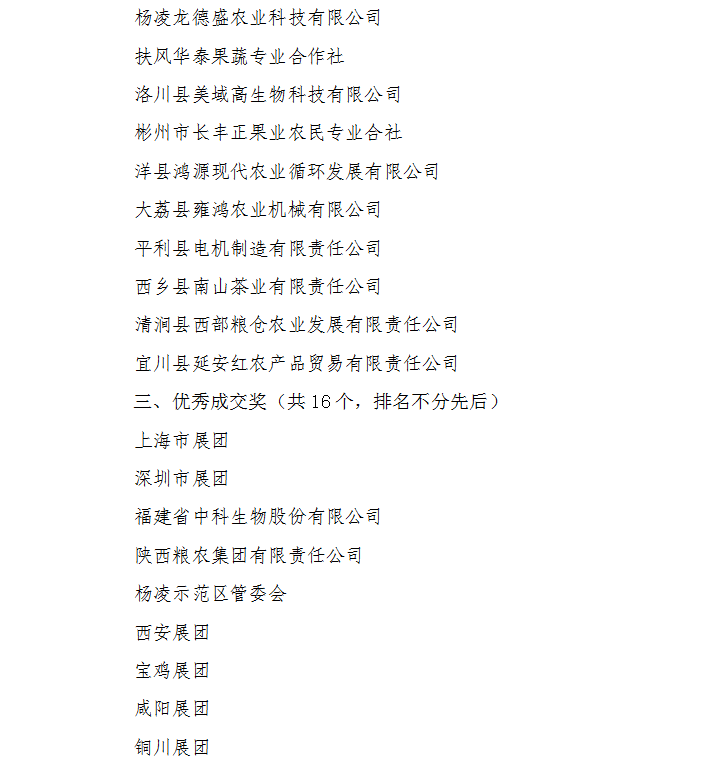 杨凌龙德盛农业科技有限公司

扶风华泰果蔬专业合作社

洛川县美域高生物科技有限公司

彬州市长丰正果业农民专业合社

洋县鸿源现代农业循环发展有限公司

大荔县雍鸿农业机械有限公司

平利县电机制造有限责任公司

西乡县南山茶业有限责任公司

清涧县西部粮仓农业发展有限责任公司

宜川县延安红农产品贸易有限责任公司

三、优秀成交奖（共 16 个，排名不分先后）

上海市展团

深圳市展团

福建省中科生物股份有限公司

陕西粮农集团有限责任公司

杨凌示范区管委会

西安展团

宝鸡展团

咸阳展团

铜川展团